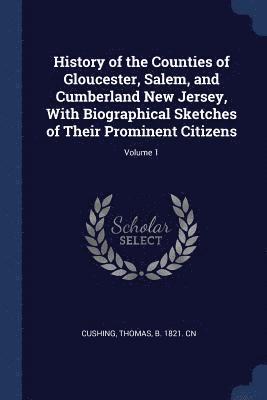 History of the Counties of Gloucester, Salem, and Cumberland New Jersey, With Biographical Sketches of Their Prominent Citizens

Volume 1

Scholar
SELECT

CUSHING, THOMAS, B. 1821. CN